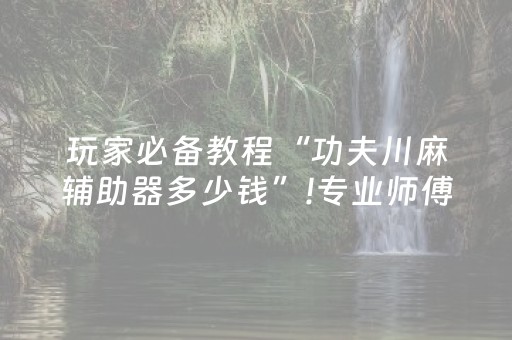 玩家必备教程“功夫川麻辅助器多少钱”!专业师傅